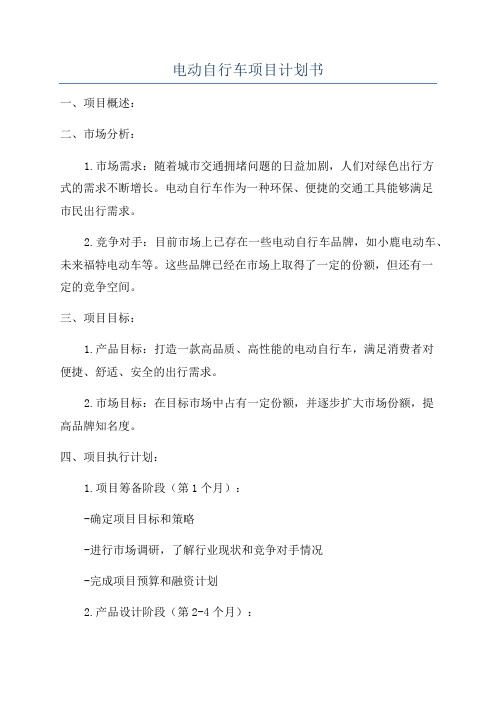 电动自行车项目计划书

一、项目概述：

二、市场分析：

1.市场需求：随着城市交通拥堵问题的日益加剧，人们对绿色出行方式的需求不断增长。电动自行车作为一种环保、便捷的交通工具能够满足市民出行需求。

2.竞争对手：目前市场上已存在一些电动自行车品牌，如小鹿电动车、未来福特电动车等。这些品牌已经在市场上取得了一定的份额，但还有一定的竞争空间。

三、项目目标：

1.产品目标：打造一款高品质、高性能的电动自行车，满足消费者对便捷、舒适、安全的出行需求。

2.市场目标：在目标市场中占有一定份额，并逐步扩大市场份额，提高品牌知名度。

四、项目执行计划：

1.项目筹备阶段（第1个月）：

-确定项目目标和策略

-进行市场调研，了解行业现状和竞争对手情况

-完成项目预算和融资计划

2.产品设计阶段（第2-4个月）：